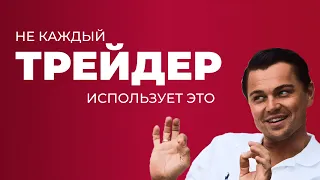 НЕ КАЖДЫЙ
ТРЕЙДЕР
ИСПОЛЬЗУЕТ ЭТО